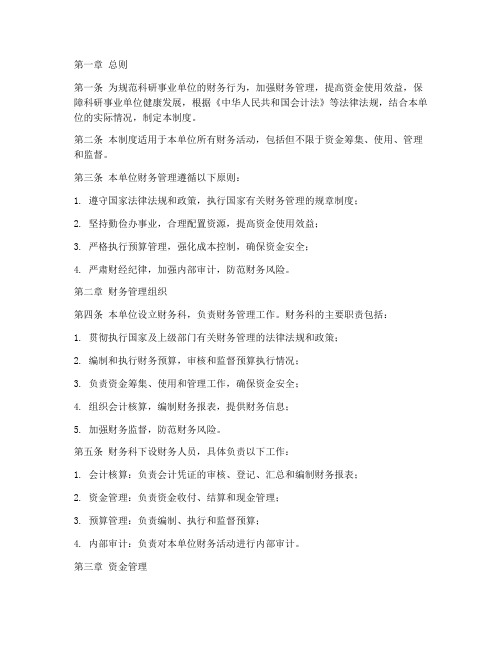 第一章 总则

第一条 为规范科研事业单位的财务行为，加强财务管理，提高资金使用效益，保障科研事业单位健康发展，根据《中华人民共和国会计法》等法律法规，结合本单位的实际情况，制定本制度。

第二条 本制度适用于本单位所有财务活动，包括但不限于资金筹集、使用、管理和监督。

第三条 本单位财务管理遵循以下原则：

1. 遵守国家法律法规和政策，执行国家有关财务管理的规章制度；

2. 坚持勤俭办事业，合理配置资源，提高资金使用效益；

3. 严格执行预算管理，强化成本控制，确保资金安全；

4. 严肃财经纪律，加强内部审计，防范财务风险。

第二章 财务管理组织

第四条 本单位设立财务科，负责财务管理工作。财务科的主要职责包括：

1. 贯彻执行国家及上级部门有关财务管理的法律法规和政策；

2. 编制和执行财务预算，审核和监督预算执行情况；

3. 负责资金筹集、使用和管理工作，确保资金安全；

4. 组织会计核算，编制财务报表，提供财务信息；

5. 加强财务监督，防范财务风险。

第五条 财务科下设财务人员，具体负责以下工作：

1. 会计核算：负责会计凭证的审核、登记、汇总和编制财务报表；

2. 资金管理：负责资金收付、结算和现金管理；

3. 预算管理：负责编制、执行和监督预算；

4. 内部审计：负责对本单位财务活动进行内部审计。

第三章 资金管理